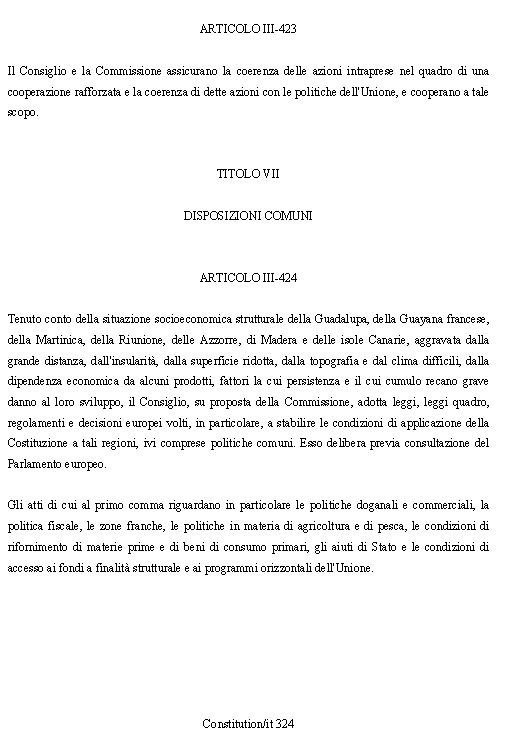 ARTICOLO III-423

Il Consiglio e la Commissione assicurano la coerenza delle azioni intraprese nel quadro di una cooperazione rafforzata e la coerenza di dette azioni con le politiche dell'Unione, e cooperano a tale scopo.

TITOLO VII

DISPOSIZIONI COMUNI

ARTICOLO III-424

Tenuto conto della situazione socioeconomica strutturale della Guadalupa, della Guayana francese, della Martinica, della Riunione, delle Azzorre, di Madera e delle isole Canarie, aggravata dalla grande distanza, dall'insularità, dalla superficie ridotta, dalla topografia e dal clima difficili, dalla dipendenza economica da alcuni prodotti, fattori la cui persistenza e il cui cumulo recano grave danno al loro sviluppo, il Consiglio, su proposta della Commissione, adotta leggi, leggi quadro, regolamenti e decisioni europei volti, in particolare, a stabilire le condizioni di applicazione della Costituzione a tali regioni, ivi comprese politiche comuni. Esso delibera previa consultazione del Parlamento europeo.

Gli atti di cui al primo comma riguardano in particolare le politiche doganali e commerciali, la politica fiscale, le zone franche, le politiche in materia di agricoltura e di pesca, le condizioni di rifornimento di materie prime e di beni di consumo primari, gli aiuti di Stato e le condizioni di accesso ai fondi a finalità strutturale e ai programmi orizzontali dell'Unione.

Constitution/it 324